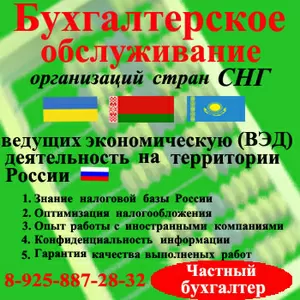 Бухгалтерское обслуживание
организаций стран СНГ

ведущих экономическую (ВЭД) деятельность на территории России

1. Знание налоговой базы России
2. Оптимизация налогообложения
3. Опыт работы с иностранными компаниями
4. Конфиденциальность информации
5. Гарантия качества выполненых работ

8-925-887-28-32

Частный бухгалтер